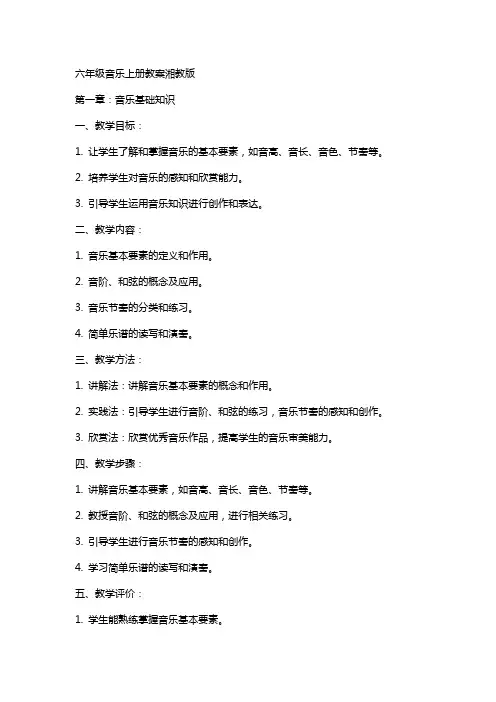 六年级音乐上册教案湘教版

第一章：音乐基础知识

一、教学目标：

1. 让学生了解和掌握音乐的基本要素，如音高、音长、音色、节奏等。

2. 培养学生对音乐的感知和欣赏能力。

3. 引导学生运用音乐知识进行创作和表达。

二、教学内容：

1. 音乐基本要素的定义和作用。

2. 音阶、和弦的概念及应用。

3. 音乐节奏的分类和练习。

4. 简单乐谱的读写和演奏。

三、教学方法：

1. 讲解法：讲解音乐基本要素的概念和作用。

2. 实践法：引导学生进行音阶、和弦的练习，音乐节奏的感知和创作。

3. 欣赏法：欣赏优秀音乐作品，提高学生的音乐审美能力。

四、教学步骤：

1. 讲解音乐基本要素，如音高、音长、音色、节奏等。

2. 教授音阶、和弦的概念及应用，进行相关练习。

3. 引导学生进行音乐节奏的感知和创作。

4. 学习简单乐谱的读写和演奏。

五、教学评价：

1. 学生能熟练掌握音乐基本要素。